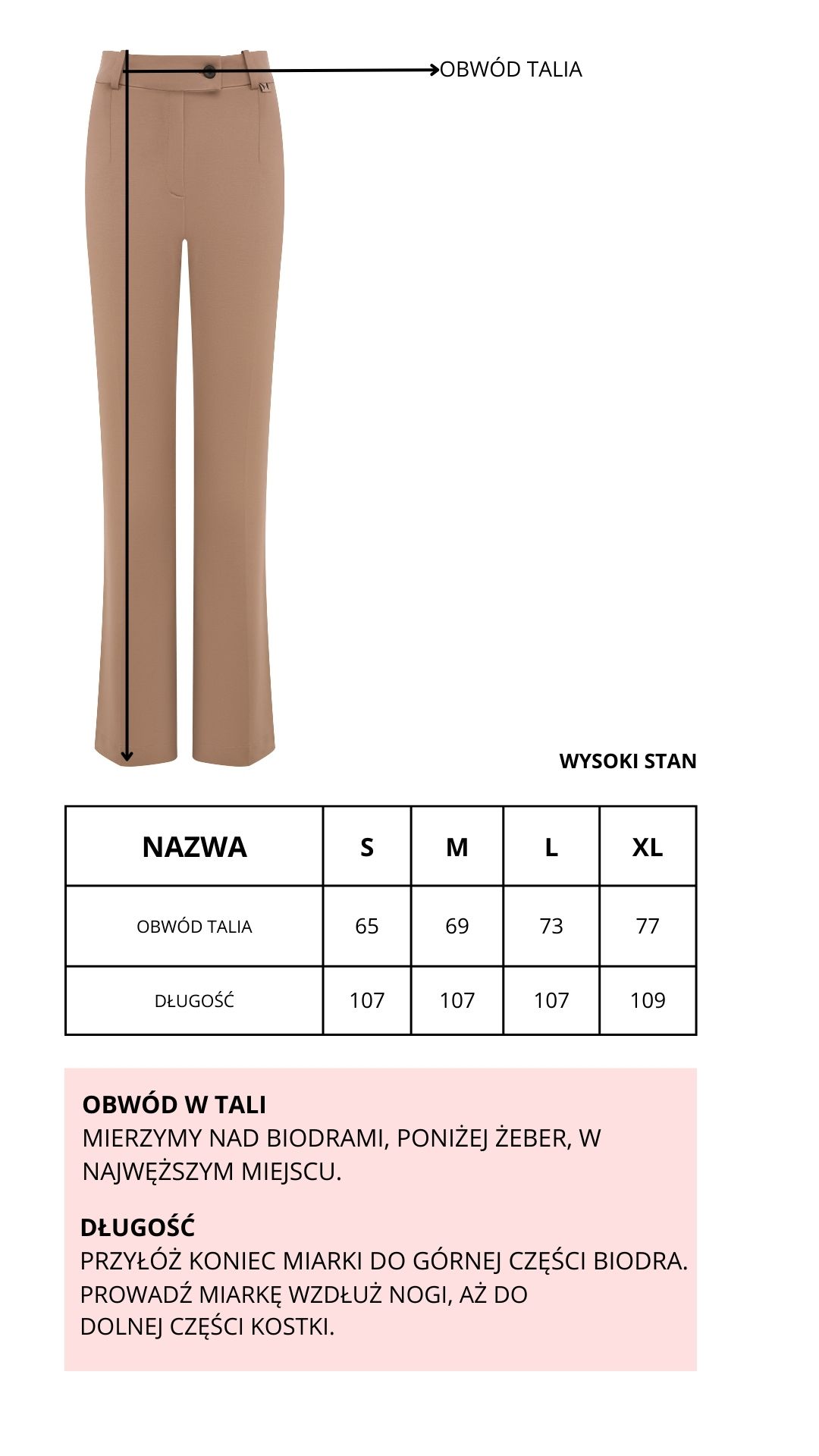 OBWÓD TALIA

WYSOKI STAN

| NAZWA | S | M | L | XL |
|---|---|---|---|---|
| OBWÓD TALIA | 65 | 69 | 73 | 77 |
| DŁUGOŚĆ | 107 | 107 | 107 | 109 |

OBWÓD W TALI
MIERZYMY NAD BIODRAMI, PONIŻEJ ŻEBER, W NAJWĘŻSZYM MIEJSCU.

DŁUGOŚĆ
PRZYŁÓŻ KONIEC MIARKI DO GÓRNEJ CZĘŚCI BIODRA. PROWADŹ MIARKĘ WZDŁUŻ NOGI, AŻ DO DOLNEJ CZĘŚCI KOSTKI.